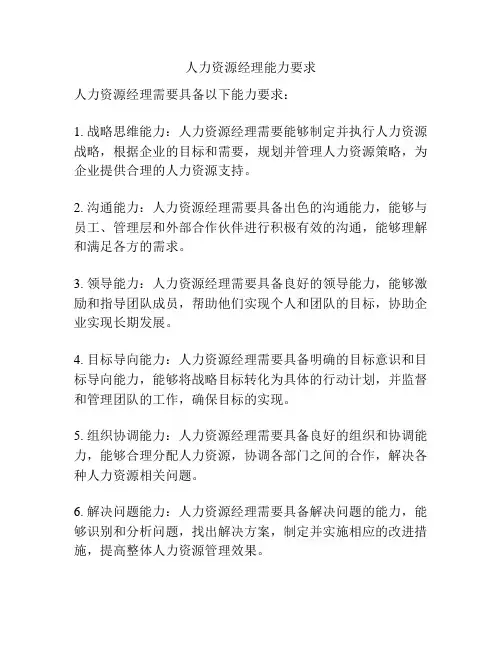 人力资源经理能力要求

人力资源经理需要具备以下能力要求：

1. 战略思维能力：人力资源经理需要能够制定并执行人力资源战略，根据企业的目标和需要，规划并管理人力资源策略，为企业提供合理的人力资源支持。

2. 沟通能力：人力资源经理需要具备出色的沟通能力，能够与员工、管理层和外部合作伙伴进行积极有效的沟通，能够理解和满足各方的需求。

3. 领导能力：人力资源经理需要具备良好的领导能力，能够激励和指导团队成员，帮助他们实现个人和团队的目标，协助企业实现长期发展。

4. 目标导向能力：人力资源经理需要具备明确的目标意识和目标导向能力，能够将战略目标转化为具体的行动计划，并监督和管理团队的工作，确保目标的实现。

5. 组织协调能力：人力资源经理需要具备良好的组织和协调能力，能够合理分配人力资源，协调各部门之间的合作，解决各种人力资源相关问题。

6. 解决问题能力：人力资源经理需要具备解决问题的能力，能够识别和分析问题，找出解决方案，制定并实施相应的改进措施，提高整体人力资源管理效果。